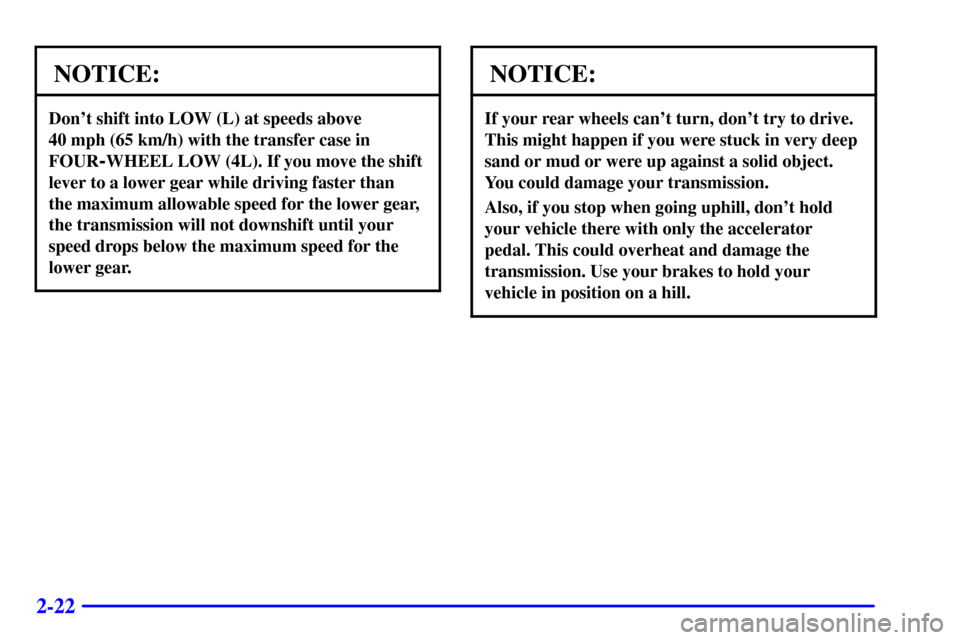 NOTICE:

Don't shift into LOW (L) at speeds above 40 mph (65 km/h) with the transfer case in FOUR-WHEEL LOW (4L). If you move the shift lever to a lower gear while driving faster than the maximum allowable speed for the lower gear, the transmission will not downshift until your speed drops below the maximum speed for the lower gear.

NOTICE:

If your rear wheels can't turn, don't try to drive. This might happen if you were stuck in very deep sand or mud or were up against a solid object. You could damage your transmission.

Also, if you stop when going uphill, don't hold your vehicle there with only the accelerator pedal. This could overheat and damage the transmission. Use your brakes to hold your vehicle in position on a hill.

2-22

carmanualsonline.info